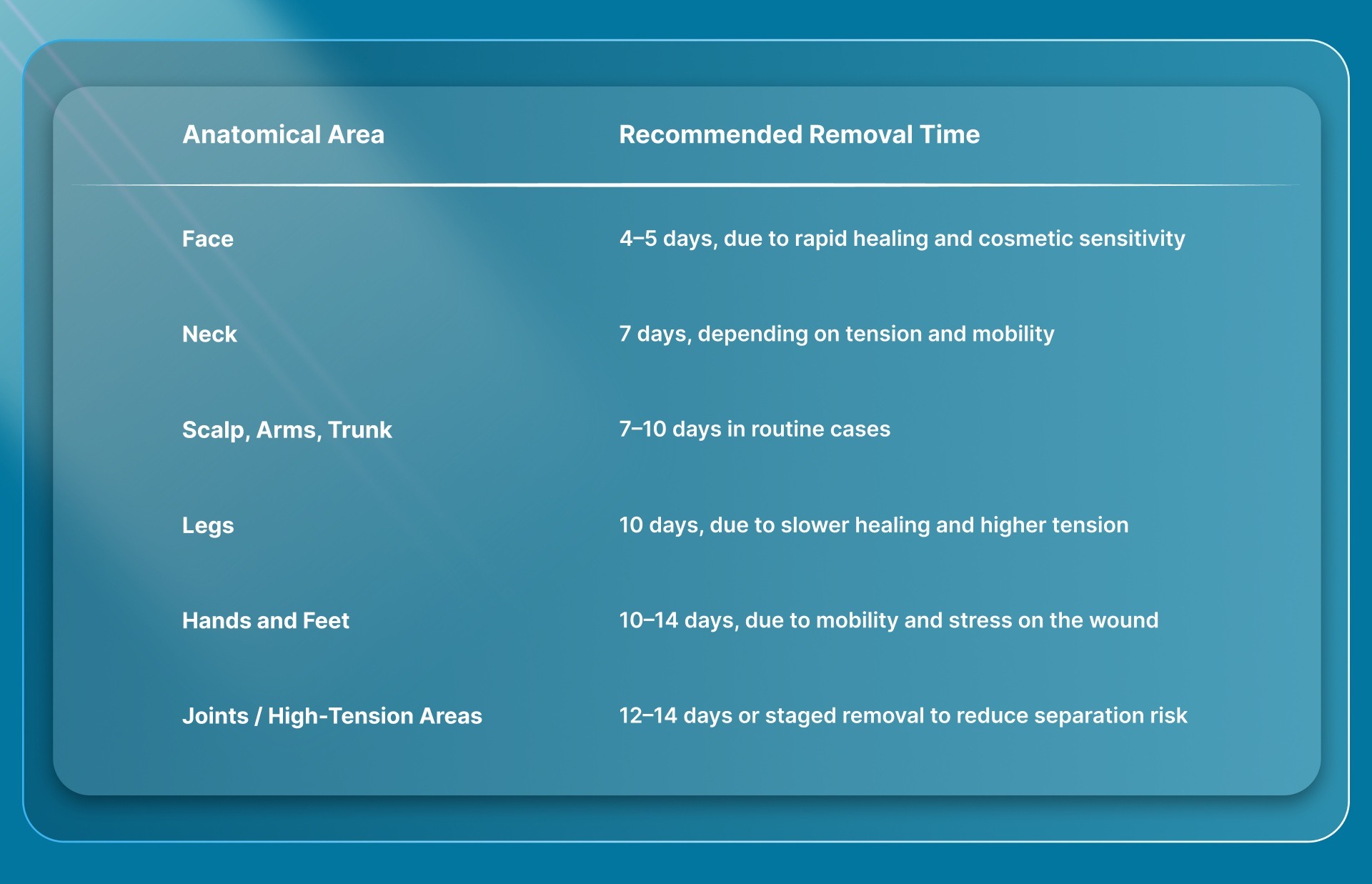 | Anatomical Area | Recommended Removal Time |
|---|---|
| Face | 4–5 days, due to rapid healing and cosmetic sensitivity |
| Neck | 7 days, depending on tension and mobility |
| Scalp, Arms, Trunk | 7–10 days in routine cases |
| Legs | 10 days, due to slower healing and higher tension |
| Hands and Feet | 10–14 days, due to mobility and stress on the wound |
| Joints / High-Tension Areas | 12–14 days or staged removal to reduce separation risk |